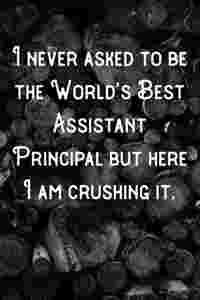 I never asked to be the World's Best Assistant Principal but here I am crushing it.